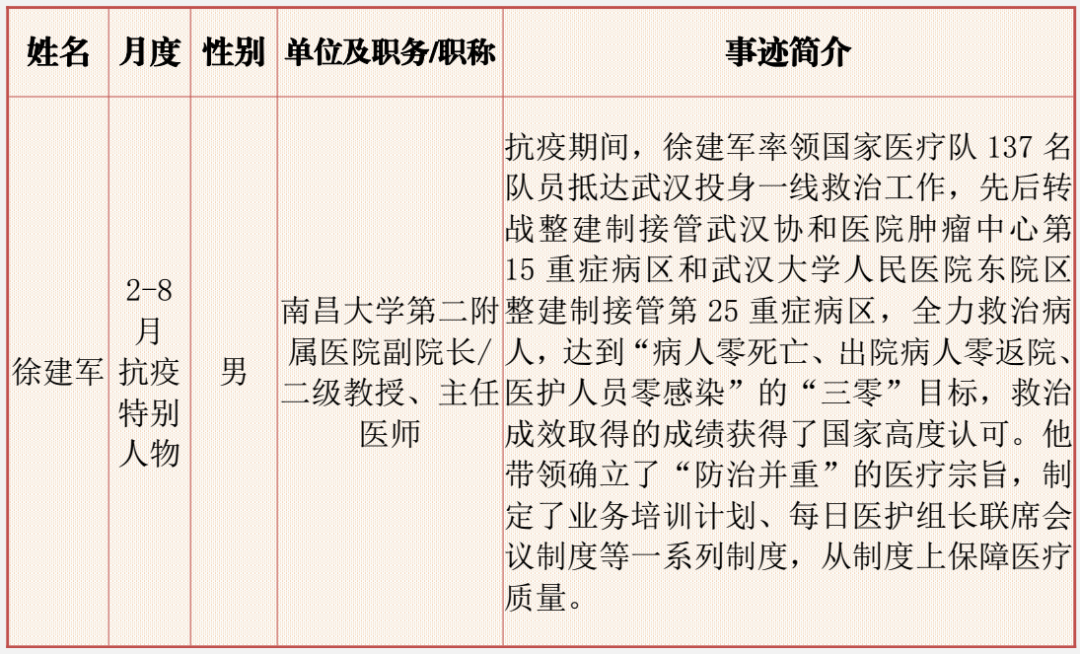 | 姓名 | 月度 | 性别 | 单位及职务/职称 | 事迹简介 |
|---|---|---|---|---|
| 徐建军 | 2-8月抗疫特别人物 | 男 | 南昌大学第二附属医院副院长/二级教授、主任医师 | 抗疫期间，徐建军率领国家医疗队 137 名队员抵达武汉投身一线救治工作，先后转战整建制接管武汉协和医院肿瘤中心第 15 重症病区和武汉大学人民医院东院区整建制接管第 25 重症病区，全力救治病人，达到“病人零死亡、出院病人零返院、医护人员零感染”的“三零”目标，救治成效取得的成绩获得了国家高度认可。他带领确立了“防治并重”的医疗宗旨，制定了业务培训计划、每日医护组长联席会议制度等一系列制度，从制度上保障医疗质量。 |